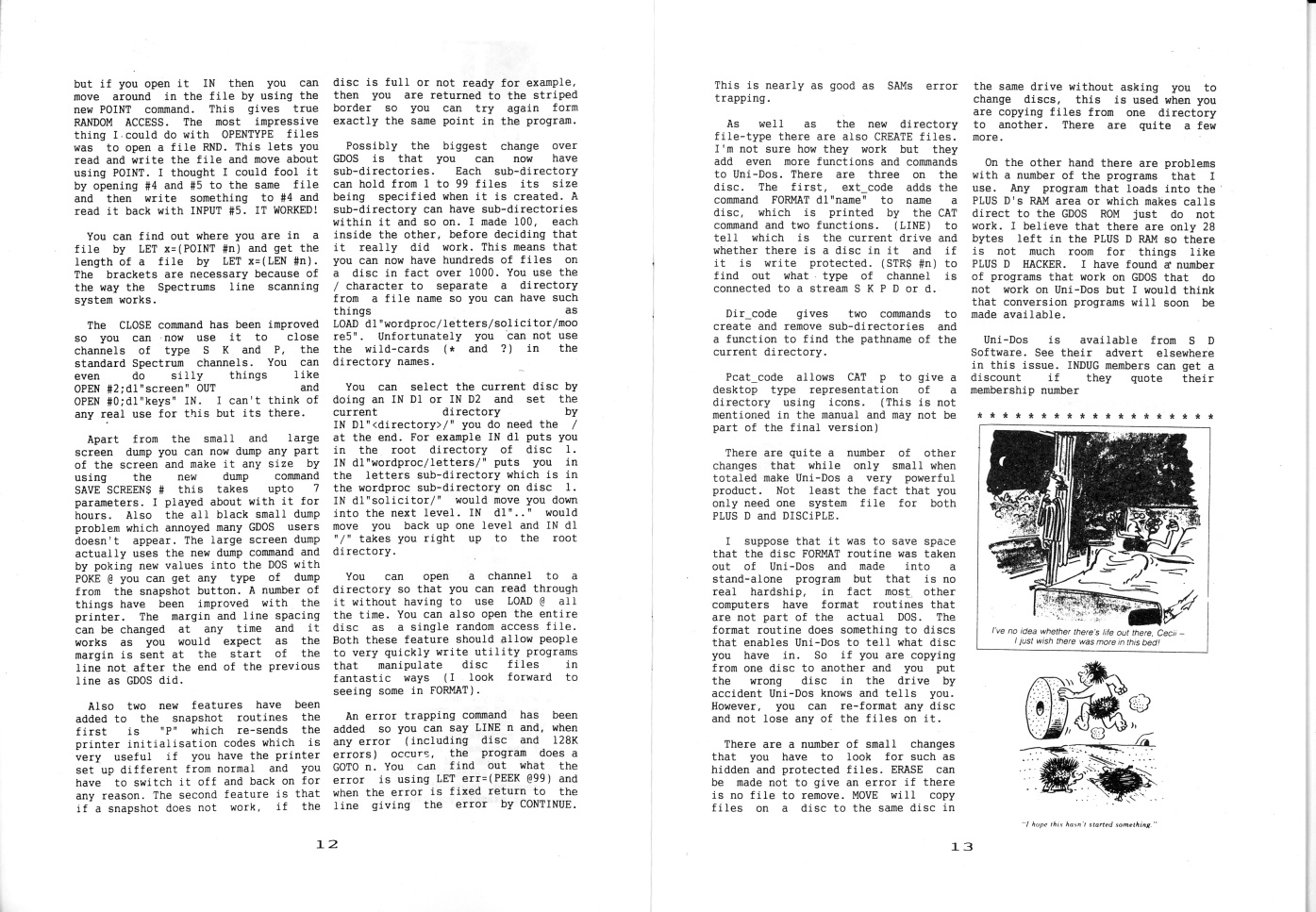 but if you open it IN then you can move around in the file by using the new POINT command. This gives true RANDOM ACCESS. The most impressive thing I could do with OPENTYPE files was to open a file RND. This lets you read and write the file and move about using POINT. I thought I could fool it by opening #4 and #5 to the same file and then write something to #4 and read it back with INPUT #5. IT WORKED!

You can find out where you are in a file by LET x=(POINT #n) and get the length of a file by LET x=(LEN #n). The brackets are necessary because of the way the Spectrums line scanning system works.

The CLOSE command has been improved so you can now use it to close channels of type S K and P, the standard Spectrum channels. You can even do silly things like OPEN #2;d1"screen" OUT and OPEN #0;d1"keys" IN. I can't think of any real use for this but its there.

Apart from the small and large screen dump you can now dump any part of the screen and make it any size by using the new dump command SAVE SCREEN$ # this takes upto 7 parameters. I played about with it for hours. Also the all black small dump problem which annoyed many GDOS users doesn't appear. The large screen dump actually uses the new dump command and by poking new values into the DOS with POKE @ you can get any type of dump from the snapshot button. A number of things have been improved with the printer. The margin and line spacing can be changed at any time and it works as you would expect as the margin is sent at the start of the line not after the end of the previous line as GDOS did.

Also two new features have been added to the snapshot routines the first is "P" which re-sends the printer initialisation codes which is very useful if you have the printer set up different from normal and you have to switch it off and back on for any reason. The second feature is that if a snapshot does not work, if the disc is full or not ready for example, then you are returned to the striped border so you can try again form exactly the same point in the program.

Possibly the biggest change over GDOS is that you can now have sub-directories. Each sub-directory can hold from 1 to 99 files its size being specified when it is created. A sub-directory can have sub-directories within it and so on. I made 100, each inside the other, before deciding that it really did work. This means that you can now have hundreds of files on a disc in fact over 1000. You use the / character to separate a directory from a file name so you can have such things as LOAD d1"wordproc/letters/solicitor/moore5". Unfortunately you can not use the wild-cards (* and ?) in the directory names.

You can select the current disc by doing an IN D1 or IN D2 and set the current directory by IN D1"<directory>/" you do need the / at the end. For example IN d1 puts you in the root directory of disc 1. IN d1"wordproc/letters/" puts you in the letters sub-directory which is in the wordproc sub-directory on disc 1. IN d1"solicitor/" would move you down into the next level. IN d1".." would move you back up one level and IN d1 "/" takes you right up to the root directory.

You can open a channel to a directory so that you can read through it without having to use LOAD @ all the time. You can also open the entire disc as a single random access file. Both these feature should allow people to very quickly write utility programs that manipulate disc files in fantastic ways (I look forward to seeing some in FORMAT).

An error trapping command has been added so you can say LINE n and, when any error (including disc and 128K errors) occurs, the program does a GOTO n. You can find out what the error is using LET err=(PEEK @99) and when the error is fixed return to the line giving the error by CONTINUE.

12

This is nearly as good as SAMs error trapping.

As well as the new directory file-type there are also CREATE files. I'm not sure how they work but they add even more functions and commands to Uni-Dos. There are three on the disc. The first, ext_code adds the command FORMAT d1"name" to name a disc, which is printed by the CAT command and two functions. (LINE) to tell which is the current drive and whether there is a disc in it and if it is write protected. (STR$ #n) to find out what type of channel is connected to a stream S K P D or d.

Dir_code gives two commands to create and remove sub-directories and a function to find the pathname of the current directory.

Pcat_code allows CAT p to give a desktop type representation of a directory using icons. (This is not mentioned in the manual and may not be part of the final version)

There are quite a number of other changes that while only small when totaled make Uni-Dos a very powerful product. Not least the fact that you only need one system file for both PLUS D and DISCiPLE.

I suppose that it was to save space that the disc FORMAT routine was taken out of Uni-Dos and made into a stand-alone program but that is no real hardship, in fact most other computers have format routines that are not part of the actual DOS. The format routine does something to discs that enables Uni-Dos to tell what disc you have in. So if you are copying from one disc to another and you put the wrong disc in the drive by accident Uni-Dos knows and tells you. However, you can re-format any disc and not lose any of the files on it.

There are a number of small changes that you have to look for such as hidden and protected files. ERASE can be made not to give an error if there is no file to remove. MOVE will copy files on a disc to the same disc in the same drive without asking you to change discs, this is used when you are copying files from one directory to another. There are quite a few more.

On the other hand there are problems with a number of the programs that I use. Any program that loads into the PLUS D's RAM area or which makes calls direct to the GDOS ROM just do not work. I believe that there are only 28 bytes left in the PLUS D RAM so there is not much room for things like PLUS D HACKER. I have found a number of programs that work on GDOS that do not work on Uni-Dos but I would think that conversion programs will soon be made available.

Uni-Dos is available from S D Software. See their advert elsewhere in this issue. INDUG members can get a discount if they quote their membership number

* * * * * * * * * * * * * * * * * * *

I've no idea whether there's life out there, Cecil – I just wish there was more in this bed!

"I hope this hasn't started something."

13